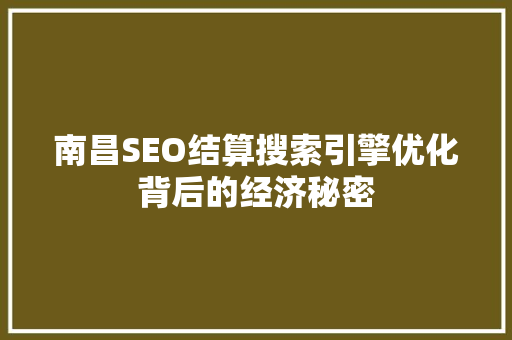 南昌SEO结算搜索引擎优化背后的经济秘密